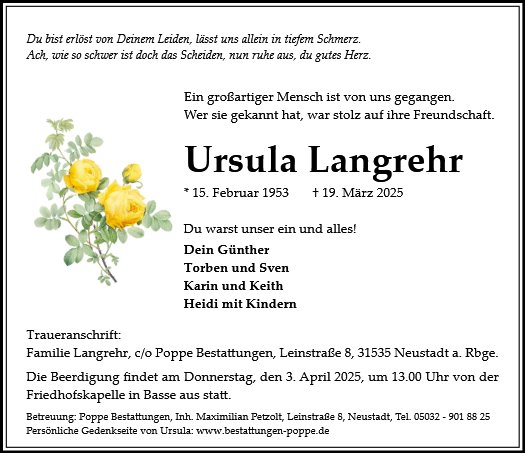 Du bist erlöst von Deinem Leiden, lässt uns allein in tiefem Schmerz.
Ach, wie so schwer ist doch das Scheiden, nun ruhe aus, du gutes Herz.

Ein großartiger Mensch ist von uns gegangen.
Wer sie gekannt hat, war stolz auf ihre Freundschaft.

Ursula Langrehr

* 15. Februar 1953 † 19. März 2025

Du warst unser ein und alles!

Dein Günther
Torben und Sven
Karin und Keith
Heidi mit Kindern

Traueranschrift:
Familie Langrehr, c/o Poppe Bestattungen, Leinstraße 8, 31535 Neustadt a. Rbge.

Die Beerdigung findet am Donnerstag, den 3. April 2025, um 13.00 Uhr von der Friedhofskapelle in Basse aus statt.

Betreuung: Poppe Bestattungen, Inh. Maximilian Petzolt, Leinstraße 8, Neustadt, Tel. 05032 - 901 88 25
Persönliche Gedenkseite von Ursula: www.bestattungen-poppe.de